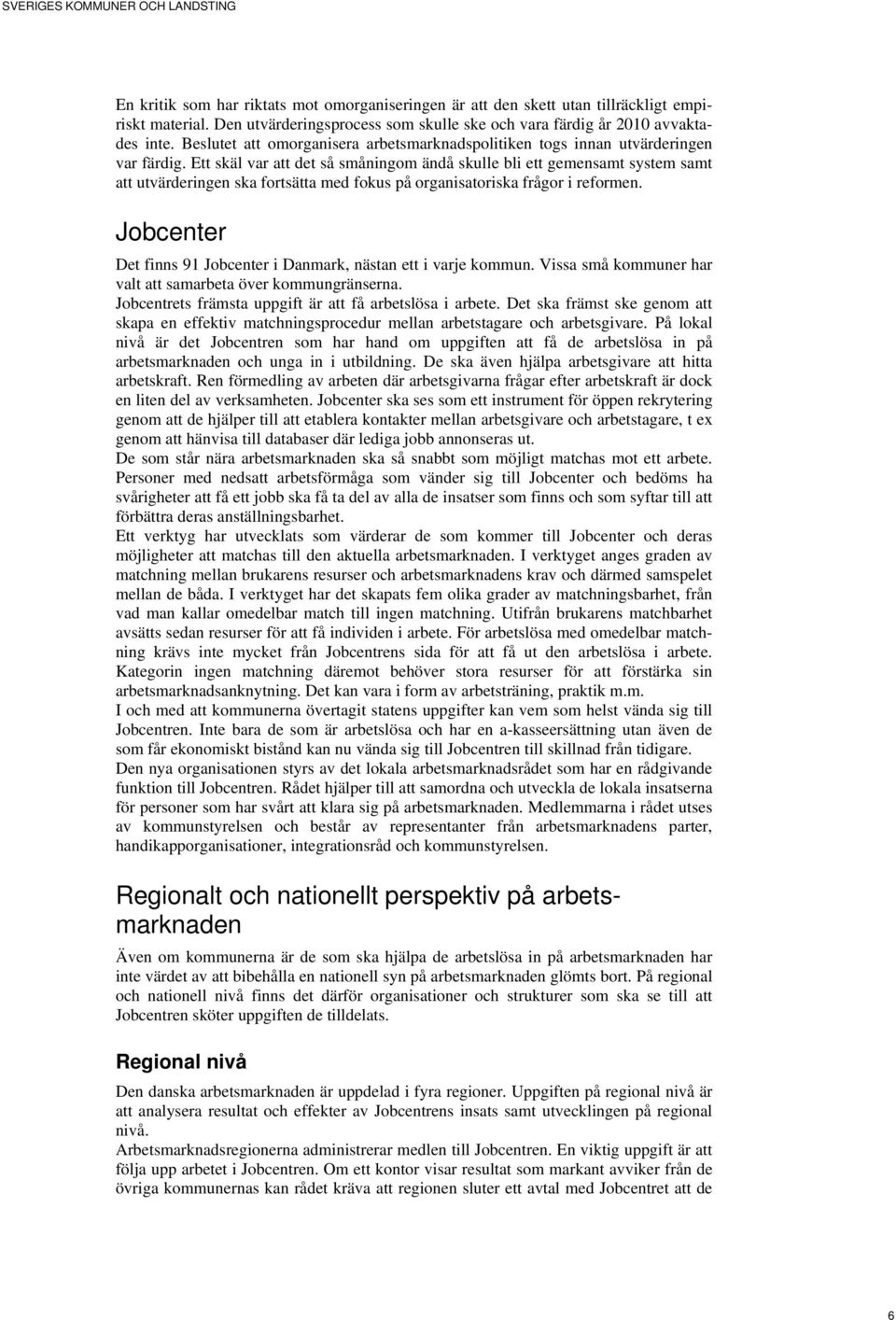 SVERIGES KOMMUNER OCH LANDSTING

En kritik som har riktats mot omorganiseringen är att den skett utan tillräckligt empiriskt material. Den utvärderingsprocess som skulle ske och vara färdig år 2010 avvaktades inte. Beslutet att omorganisera arbetsmarknadspolitiken togs innan utvärderingen var färdig. Ett skäl var att det så småningom ändå skulle bli ett gemensamt system samt att utvärderingen ska fortsätta med fokus på organisatoriska frågor i reformen.

Jobcenter

Det finns 91 Jobcenter i Danmark, nästan ett i varje kommun. Vissa små kommuner har valt att samarbeta över kommungränserna.
Jobcentrets främsta uppgift är att få arbetslösa i arbete. Det ska främst ske genom att skapa en effektiv matchningsprocedur mellan arbetstagare och arbetsgivare. På lokal nivå är det Jobcentren som har hand om uppgiften att få de arbetslösa in på arbetsmarknaden och unga in i utbildning. De ska även hjälpa arbetsgivare att hitta arbetskraft. Ren förmedling av arbeten där arbetsgivarna frågar efter arbetskraft är dock en liten del av verksamheten. Jobcenter ska ses som ett instrument för öppen rekrytering genom att de hjälper till att etablera kontakter mellan arbetsgivare och arbetstagare, t ex genom att hänvisa till databaser där lediga jobb annonseras ut.
De som står nära arbetsmarknaden ska så snabbt som möjligt matchas mot ett arbete. Personer med nedsatt arbetsförmåga som vänder sig till Jobcenter och bedöms ha svårigheter att få ett jobb ska få ta del av alla de insatser som finns och som syftar till att förbättra deras anställningsbarhet.
Ett verktyg har utvecklats som värderar de som kommer till Jobcenter och deras möjligheter att matchas till den aktuella arbetsmarknaden. I verktyget anges graden av matchning mellan brukarens resurser och arbetsmarknadens krav och därmed samspelet mellan de båda. I verktyget har det skapats fem olika grader av matchningsbarhet, från vad man kallar omedelbar match till ingen matchning. Utifrån brukarens matchbarhet avsätts sedan resurser för att få individen i arbete. För arbetslösa med omedelbar matchning krävs inte mycket från Jobcentrens sida för att få ut den arbetslösa i arbete. Kategorin ingen matchning däremot behöver stora resurser för att förstärka sin arbetsmarknadsanknytning. Det kan vara i form av arbetsträning, praktik m.m.
I och med att kommunerna övertagit statens uppgifter kan vem som helst vända sig till Jobcentren. Inte bara de som är arbetslösa och har en a-kasseersättning utan även de som får ekonomiskt bistånd kan nu vända sig till Jobcentren till skillnad från tidigare.
Den nya organisationen styrs av det lokala arbetsmarknadsrådet som har en rådgivande funktion till Jobcentren. Rådet hjälper till att samordna och utveckla de lokala insatserna för personer som har svårt att klara sig på arbetsmarknaden. Medlemmarna i rådet utses av kommunstyrelsen och består av representanter från arbetsmarknadens parter, handikapporganisationer, integrationsråd och kommunstyrelsen.

Regionalt och nationellt perspektiv på arbetsmarknaden

Även om kommunerna är de som ska hjälpa de arbetslösa in på arbetsmarknaden har inte värdet av att bibehålla en nationell syn på arbetsmarknaden glömts bort. På regional och nationell nivå finns det därför organisationer och strukturer som ska se till att Jobcentren sköter uppgiften de tilldelats.

Regional nivå

Den danska arbetsmarknaden är uppdelad i fyra regioner. Uppgiften på regional nivå är att analysera resultat och effekter av Jobcentrens insats samt utvecklingen på regional nivå.
Arbetsmarknadsregionerna administrerar medlen till Jobcentren. En viktig uppgift är att följa upp arbetet i Jobcentren. Om ett kontor visar resultat som markant avviker från de övriga kommunernas kan rådet kräva att regionen sluter ett avtal med Jobcentret att de

6